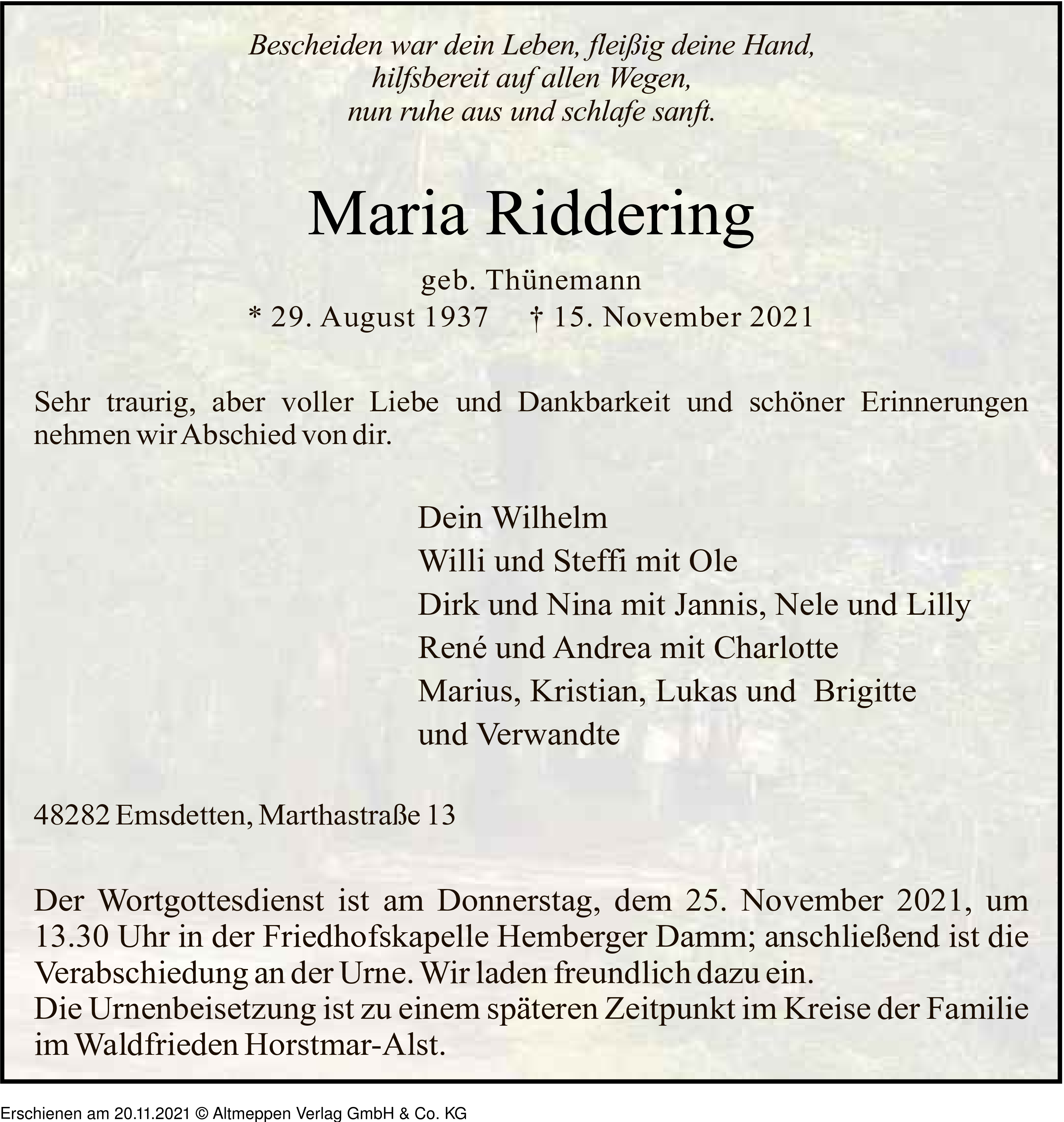 Bescheiden war dein Leben, fleißig deine Hand,
hilfsbereit auf allen Wegen,
nun ruhe aus und schlafe sanft.

Maria Riddering

geb. Thünemann
* 29. August 1937 † 15. November 2021

Sehr traurig, aber voller Liebe und Dankbarkeit und schöner Erinnerungen nehmen wir Abschied von dir.

Dein Wilhelm
Willi und Steffi mit Ole
Dirk und Nina mit Jannis, Nele und Lilly
René und Andrea mit Charlotte
Marius, Kristian, Lukas und Brigitte
und Verwandte

48282 Emsdetten, Marthastraße 13

Der Wortgottesdienst ist am Donnerstag, dem 25. November 2021, um 13.30 Uhr in der Friedhofskapelle Hemberger Damm; anschließend ist die Verabschiedung an der Urne. Wir laden freundlich dazu ein.
Die Urnenbeisetzung ist zu einem späteren Zeitpunkt im Kreise der Familie im Waldfrieden Horstmar-Alst.

Erschienen am 20.11.2021 © Altmeppen Verlag GmbH & Co. KG